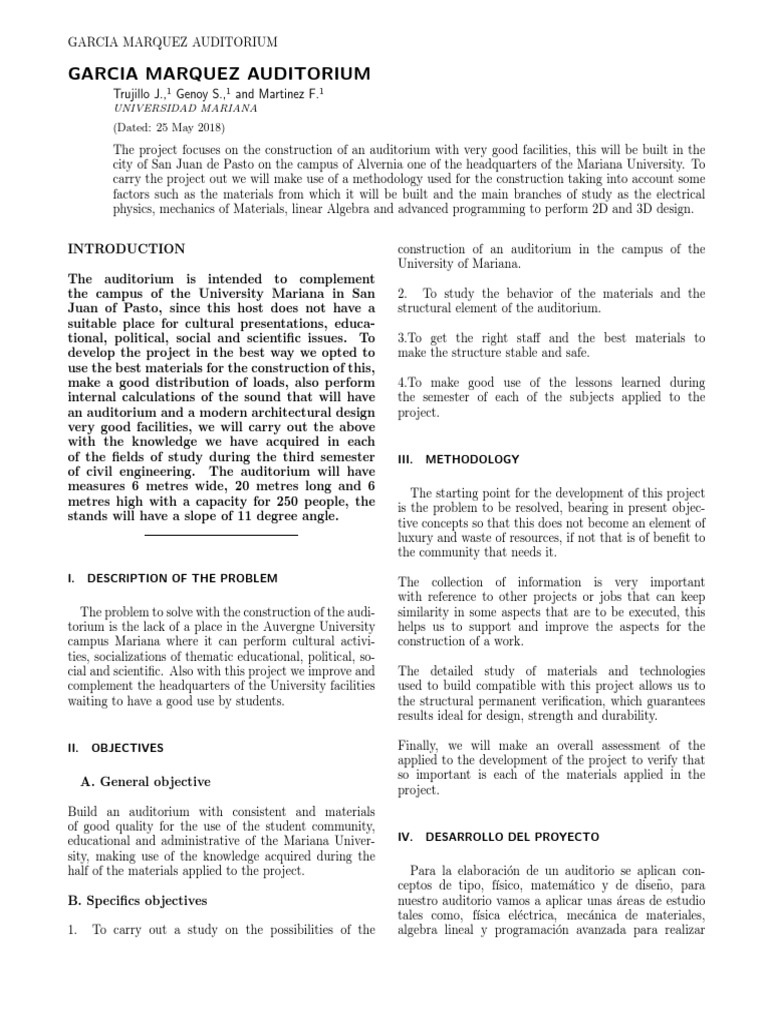 GARCIA MARQUEZ AUDITORIUM

GARCIA MARQUEZ AUDITORIUM

Trujillo J.,$^1$ Genoy S.,$^1$ and Martinez F.$^1$
UNIVERSIDAD MARIANA

(Dated: 25 May 2018)

The project focuses on the construction of an auditorium with very good facilities, this will be built in the city of San Juan de Pasto on the campus of Alvernia one of the headquarters of the Mariana University. To carry the project out we will make use of a methodology used for the construction taking into account some factors such as the materials from which it will be built and the main branches of study as the electrical physics, mechanics of Materials, linear Algebra and advanced programming to perform 2D and 3D design.

INTRODUCTION

The auditorium is intended to complement the campus of the University Mariana in San Juan of Pasto, since this host does not have a suitable place for cultural presentations, educational, political, social and scientific issues. To develop the project in the best way we opted to use the best materials for the construction of this, make a good distribution of loads, also perform internal calculations of the sound that will have an auditorium and a modern architectural design very good facilities, we will carry out the above with the knowledge we have acquired in each of the fields of study during the third semester of civil engineering. The auditorium will have measures 6 metres wide, 20 metres long and 6 metres high with a capacity for 250 people, the stands will have a slope of 11 degree angle.

I. DESCRIPTION OF THE PROBLEM

The problem to solve with the construction of the auditorium is the lack of a place in the Auvergne University campus Mariana where it can perform cultural activities, socializations of thematic educational, political, social and scientific. Also with this project we improve and complement the headquarters of the University facilities waiting to have a good use by students.

II. OBJECTIVES

A. General objective

Build an auditorium with consistent and materials of good quality for the use of the student community, educational and administrative of the Mariana University, making use of the knowledge acquired during the half of the materials applied to the project.

B. Specifics objectives

1. To carry out a study on the possibilities of the construction of an auditorium in the campus of the University of Mariana.

2. To study the behavior of the materials and the structural element of the auditorium.

3.To get the right staff and the best materials to make the structure stable and safe.

4.To make good use of the lessons learned during the semester of each of the subjects applied to the project.

III. METHODOLOGY

The starting point for the development of this project is the problem to be resolved, bearing in present objective concepts so that this does not become an element of luxury and waste of resources, if not that is of benefit to the community that needs it.

The collection of information is very important with reference to other projects or jobs that can keep similarity in some aspects that are to be executed, this helps us to support and improve the aspects for the construction of a work.

The detailed study of materials and technologies used to build compatible with this project allows us to the structural permanent verification, which guarantees results ideal for design, strength and durability.

Finally, we will make an overall assessment of the applied to the development of the project to verify that so important is each of the materials applied in the project.

IV. DESARROLLO DEL PROYECTO

Para la elaboración de un auditorio se aplican conceptos de tipo, físico, matemático y de diseño, para nuestro auditorio vamos a aplicar unas áreas de estudio tales como, física eléctrica, mecánica de materiales, algebra lineal y programación avanzada para realizar